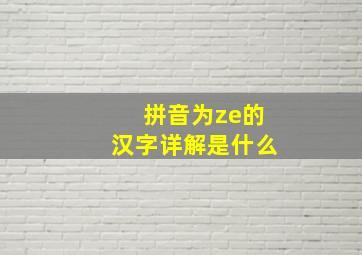 拼音为ze的
汉字详解是什么